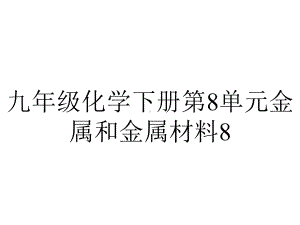 九年级化学下册第8单元金属和金属材料8